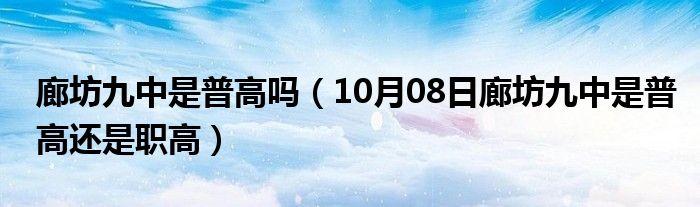 廊坊九中是普高吗（10月08日廊坊九中是普高还是职高）